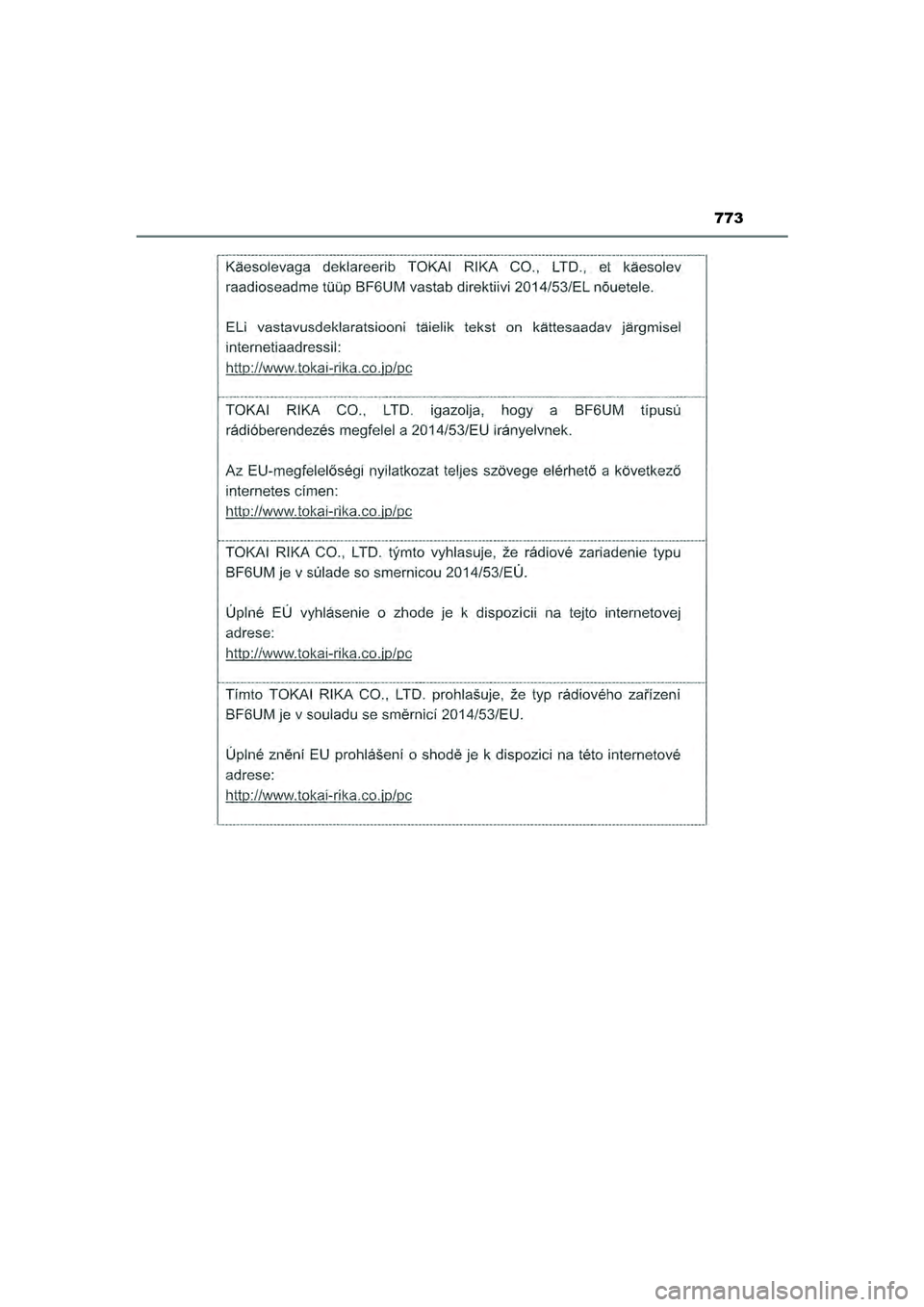 773

Käesolevaga deklareerib TOKAI RIKA CO., LTD., et käesolev raadioseadme tüüp BF6UM vastab direktiivi 2014/53/EL nõuetele.

ELi vastavusdeklaratsiooni täielik tekst on kättesaadav järgmisel internetiaadressil:
http://www.tokai-rika.co.jp/pc

TOKAI RIKA CO., LTD. igazolja, hogy a BF6UM típusú rádióberendezés megfelel a 2014/53/EU irányelvnek.

Az EU-megfelelőségi nyilatkozat teljes szövege elérhető a következő internetes címen:
http://www.tokai-rika.co.jp/pc

TOKAI RIKA CO., LTD. týmto vyhlasuje, že rádiové zariadenie typu BF6UM je v súlade so smernicou 2014/53/EÚ.

Úplné EÚ vyhlásenie o zhode je k dispozícii na tejto internetovej adrese:
http://www.tokai-rika.co.jp/pc

Tímto TOKAI RIKA CO., LTD. prohlašuje, že typ rádiového zařízení BF6UM je v souladu se směrnicí 2014/53/EU.

Úplné znění EU prohlášení o shodě je k dispozici na této internetové adrese:
http://www.tokai-rika.co.jp/pc

carmanualsonline.info